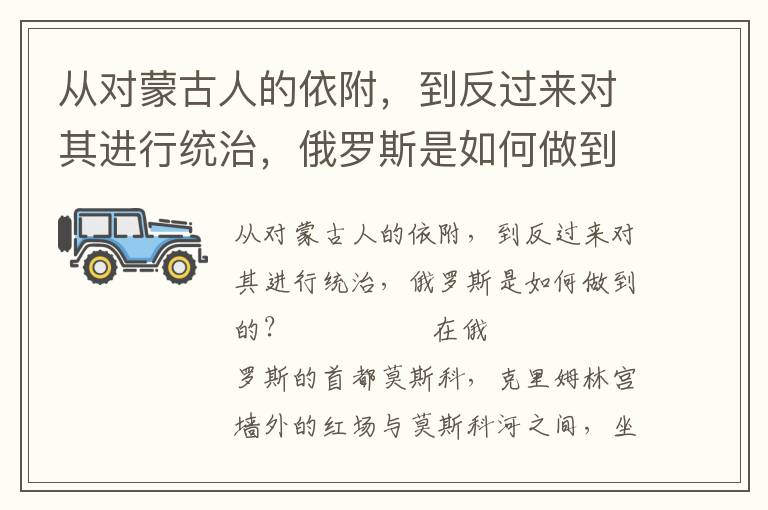 从对蒙古人的依附，到反过来对其进行统治，俄罗斯是如何做到

从对蒙古人的依附，到反过来对其进行统治，俄罗斯是如何做到的？ 在俄罗斯的首都莫斯科，克里姆林宫墙外的红场与莫斯科河之间，坐